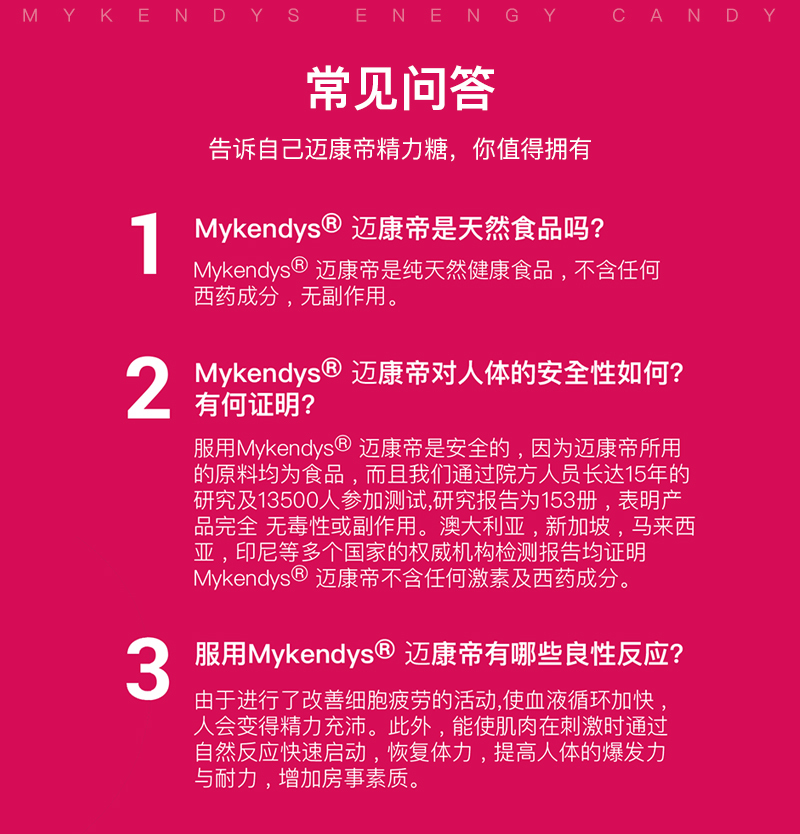 MYKENDYS ENENGY CANDY

常见问答

告诉自己迈康帝精力糖，你值得拥有

1

Mykendys® 迈康帝是天然食品吗?

Mykendys® 迈康帝是纯天然健康食品，不含任何西药成分，无副作用。

2

Mykendys® 迈康帝对人体的安全性如何?有何证明?

服用Mykendys® 迈康帝是安全的，因为迈康帝所用的原料均为食品，而且我们通过院方人员长达15年的研究及13500人参加测试,研究报告为153册，表明产品完全 无毒性或副作用。澳大利亚，新加坡，马来西亚，印尼等多个国家的权威机构检测报告均证明Mykendys® 迈康帝不含任何激素及西药成分。

3

服用Mykendys® 迈康帝有哪些良性反应?

由于进行了改善细胞疲劳的活动,使血液循环加快，人会变得精力充沛。此外，能使肌肉在刺激时通过自然反应快速启动，恢复体力，提高人体的爆发力与耐力，增加房事素质。